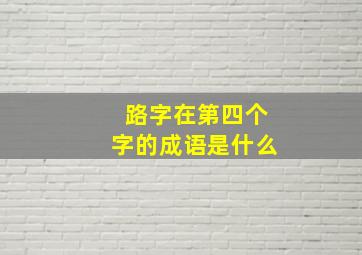 路字在第四个字的成语是什么